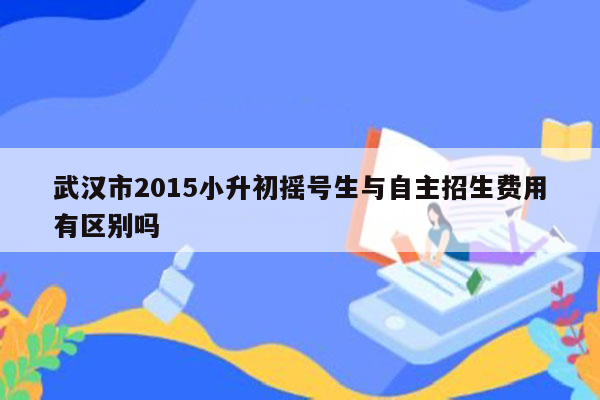 武汉市2015小升初摇号生与自主招生费用有区别吗